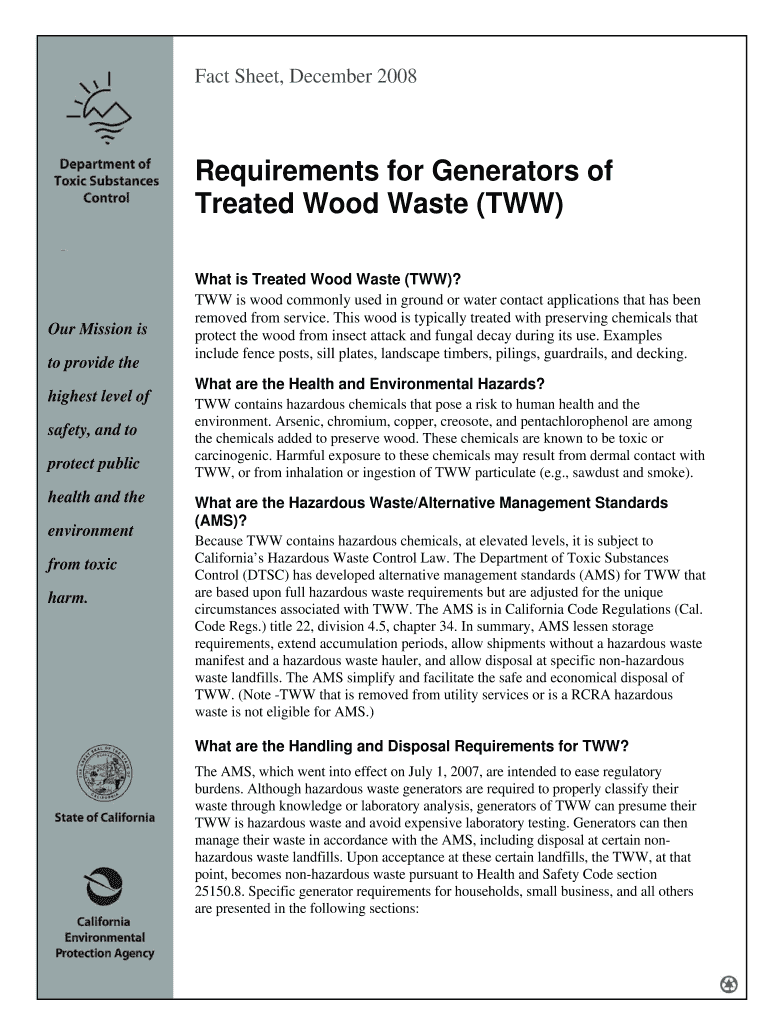 Department of Toxic Substances Control

Our Mission is to provide the highest level of safety, and to protect public health and the environment from toxic harm.

State of California

California Environmental Protection Agency

Fact Sheet, December 2008

Requirements for Generators of Treated Wood Waste (TWW)

What is Treated Wood Waste (TWW)?
TWW is wood commonly used in ground or water contact applications that has been removed from service. This wood is typically treated with preserving chemicals that protect the wood from insect attack and fungal decay during its use. Examples include fence posts, sill plates, landscape timbers, pilings, guardrails, and decking.

What are the Health and Environmental Hazards?
TWW contains hazardous chemicals that pose a risk to human health and the environment. Arsenic, chromium, copper, creosote, and pentachlorophenol are among the chemicals added to preserve wood. These chemicals are known to be toxic or carcinogenic. Harmful exposure to these chemicals may result from dermal contact with TWW, or from inhalation or ingestion of TWW particulate (e.g., sawdust and smoke).

What are the Hazardous Waste/Alternative Management Standards (AMS)?
Because TWW contains hazardous chemicals, at elevated levels, it is subject to California's Hazardous Waste Control Law. The Department of Toxic Substances Control (DTSC) has developed alternative management standards (AMS) for TWW that are based upon full hazardous waste requirements but are adjusted for the unique circumstances associated with TWW. The AMS is in California Code Regulations (Cal. Code Regs.) title 22, division 4.5, chapter 34. In summary, AMS lessen storage requirements, extend accumulation periods, allow shipments without a hazardous waste manifest and a hazardous waste hauler, and allow disposal at specific non-hazardous waste landfills. The AMS simplify and facilitate the safe and economical disposal of TWW. (Note -TWW that is removed from utility services or is a RCRA hazardous waste is not eligible for AMS.)

What are the Handling and Disposal Requirements for TWW?
The AMS, which went into effect on July 1, 2007, are intended to ease regulatory burdens. Although hazardous waste generators are required to properly classify their waste through knowledge or laboratory analysis, generators of TWW can presume their TWW is hazardous waste and avoid expensive laboratory testing. Generators can then manage their waste in accordance with the AMS, including disposal at certain non-hazardous waste landfills. Upon acceptance at these certain landfills, the TWW, at that point, becomes non-hazardous waste pursuant to Health and Safety Code section 25150.8. Specific generator requirements for households, small business, and all others are presented in the following sections: